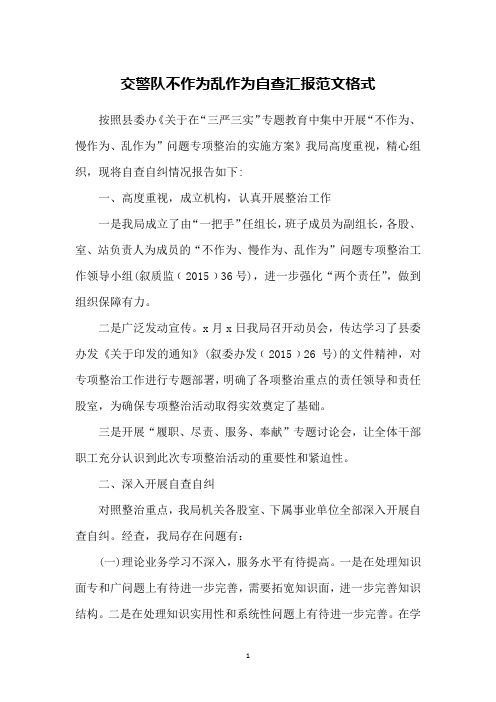 交警队不作为乱作为自查汇报范文格式

按照县委办《关于在“三严三实”专题教育中集中开展“不作为、慢作为、乱作为”问题专项整治的实施方案》我局高度重视，精心组织，现将自查自纠情况报告如下:

一、高度重视，成立机构，认真开展整治工作

一是我局成立了由“一把手”任组长，班子成员为副组长，各股、室、站负责人为成员的“不作为、慢作为、乱作为”问题专项整治工作领导小组(叙质监（2015）36号)，进一步强化“两个责任”，做到组织保障有力。

二是广泛发动宣传。x月x日我局召开动员会，传达学习了县委办发《关于印发的通知》(叙委办发（2015）26 号)的文件精神，对专项整治工作进行专题部署，明确了各项整治重点的责任领导和责任股室，为确保专项整治活动取得实效奠定了基础。

三是开展“履职、尽责、服务、奉献”专题讨论会，让全体干部职工充分认识到此次专项整治活动的重要性和紧迫性。

二、深入开展自查自纠

对照整治重点，我局机关各股室、下属事业单位全部深入开展自查自纠。经查，我局存在问题有:

(一)理论业务学习不深入，服务水平有待提高。一是在处理知识面专和广问题上有待进一步完善，需要拓宽知识面，进一步完善知识结构。二是在处理知识实用性和系统性问题上有待进一步完善。在学

1